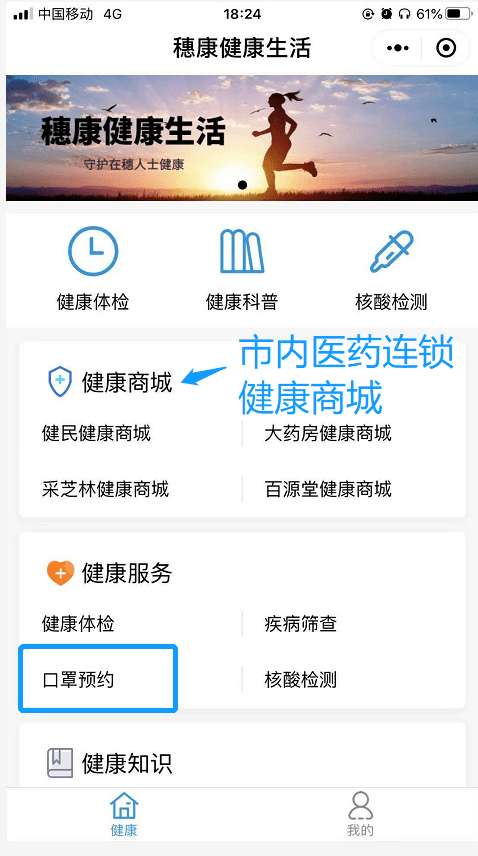 中国移动 4G 18:24 61%

穗康健康生活

穗康健康生活
守护在穗人士健康

健康体检 健康科普 核酸检测

健康商城
市内医药连锁健康商城

健民健康商城 大药房健康商城
采芝林健康商城 百源堂健康商城

健康服务

健康体检 疾病筛查
口罩预约 核酸检测

健康知识

健康 我的